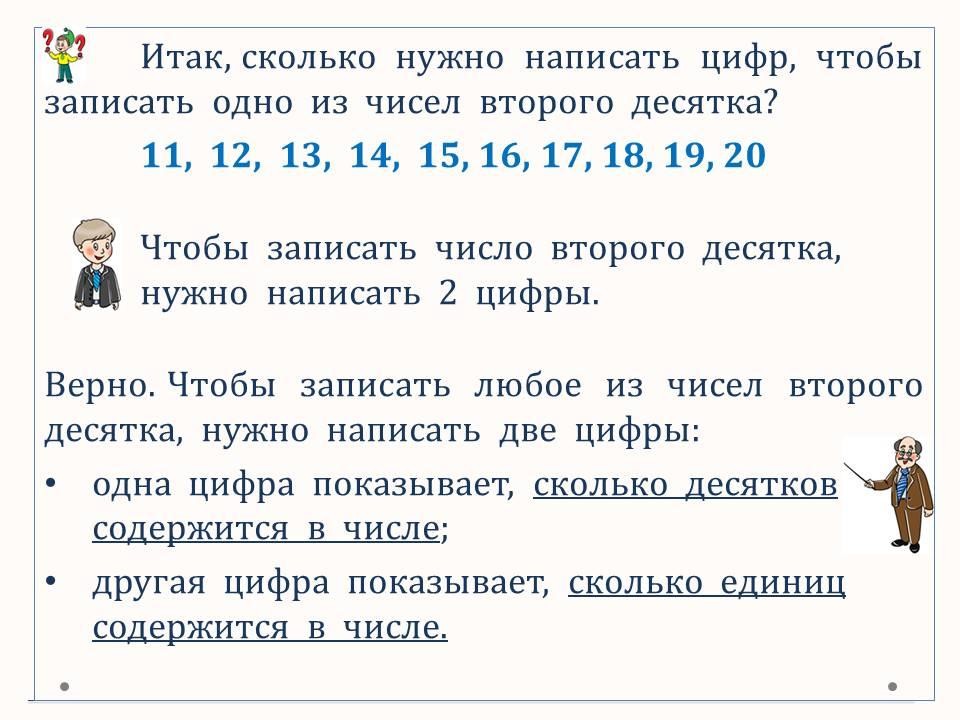 Итак, сколько нужно написать цифр, чтобы записать одно из чисел второго десятка?

11, 12, 13, 14, 15, 16, 17, 18, 19, 20

Чтобы записать число второго десятка, нужно написать 2 цифры.

Верно. Чтобы записать любое из чисел второго десятка, нужно написать две цифры:

• одна цифра показывает, сколько десятков содержится в числе;

• другая цифра показывает, сколько единиц содержится в числе.